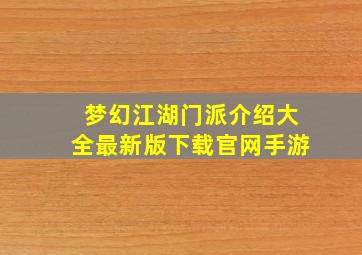 梦幻江湖门派介绍大全最新版下载官网手游